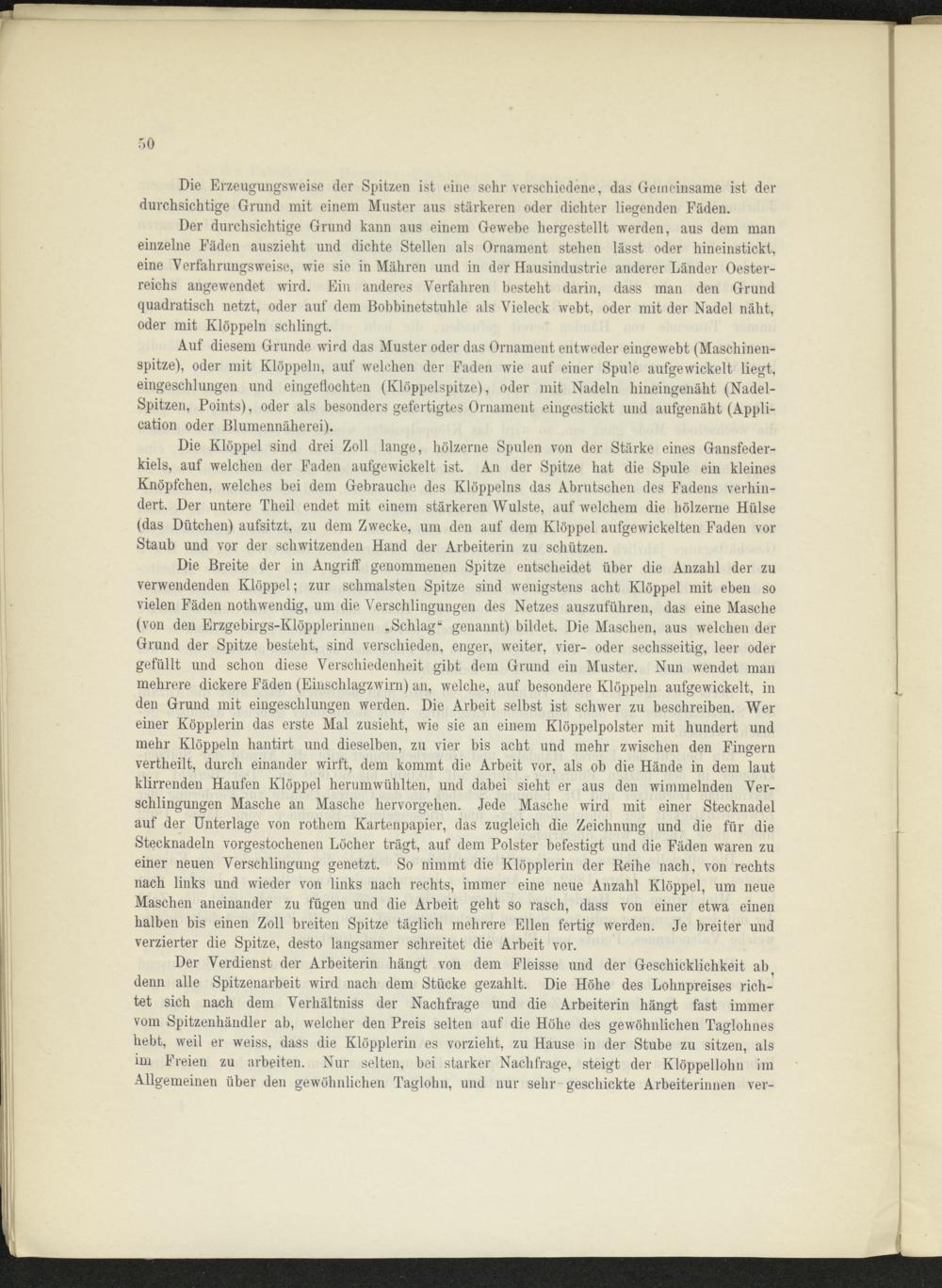 50

Die Erzeugungsweise der Spitzen ist eine sehr verschiedene, das Gemeinsame ist der durchsichtige Grund mit einem Muster aus stärkeren oder dichter liegenden Fäden.

Der durchsichtige Grund kann aus einem Gewebe hergestellt werden, aus dem man einzelne Fäden auszieht und dichte Stellen als Ornament stehen lässt oder hineinstickt, eine Verfahrungsweise, wie sie in Mähren und in der Hausindustrie anderer Länder Oesterreichs angewendet wird. Ein anderes Verfahren besteht darin, dass man den Grund quadratisch netzt, oder auf dem Bobbinetstuhle als Vieleck webt, oder mit der Nadel näht, oder mit Klöppeln schlingt.

Auf diesem Grunde wird das Muster oder das Ornament entweder eingewebt (Maschinenspitze), oder mit Klöppeln, auf welchen der Faden wie auf einer Spule aufgewickelt liegt, eingeschlungen und eingeflochten (Klöppelspitze), oder mit Nadeln hineingenäht (Nadel-Spitzen, Points), oder als besonders gefertigtes Ornament eingestickt und aufgenäht (Application oder Blumennäherei).

Die Klöppel sind drei Zoll lange, hölzerne Spulen von der Stärke eines Gansfederkiels, auf welchen der Faden aufgewickelt ist. An der Spitze hat die Spule ein kleines Knöpfchen, welches bei dem Gebrauche des Klöppelns das Abrutschen des Fadens verhindert. Der untere Theil endet mit einem stärkeren Wulste, auf welchem die hölzerne Hülse (das Dütchen) aufsitzt, zu dem Zwecke, um den auf dem Klöppel aufgewickelten Faden vor Staub und vor der schwitzenden Hand der Arbeiterin zu schützen.

Die Breite der in Angriff genommenen Spitze entscheidet über die Anzahl der zu verwendenden Klöppel; zur schmalsten Spitze sind wenigstens acht Klöppel mit eben so vielen Fäden nothwendig, um die Verschlingungen des Netzes auszuführen, das eine Masche (von den Erzgebirgs-Klöpplerinnen „Schlag“ genannt) bildet. Die Maschen, aus welchen der Grund der Spitze besteht, sind verschieden, enger, weiter, vier- oder sechsseitig, leer oder gefüllt und schon diese Verschiedenheit gibt dem Grund ein Muster. Nun wendet man mehrere dickere Fäden (Einschlagzwirn) an, welche, auf besondere Klöppeln aufgewickelt, in den Grund mit eingeschlungen werden. Die Arbeit selbst ist schwer zu beschreiben. Wer einer Köpplerin das erste Mal zusieht, wie sie an einem Klöppelpolster mit hundert und mehr Klöppeln hantirt und dieselben, zu vier bis acht und mehr zwischen den Fingern vertheilt, durch einander wirft, dem kommt die Arbeit vor, als ob die Hände in dem laut klirrenden Haufen Klöppel herumwühlten, und dabei sieht er aus den wimmelnden Verschlingungen Masche an Masche hervorgehen. Jede Masche wird mit einer Stecknadel auf der Unterlage von rothem Kartenpapier, das zugleich die Zeichnung und die für die Stecknadeln vorgestochenen Löcher trägt, auf dem Polster befestigt und die Fäden waren zu einer neuen Verschlingung genetzt. So nimmt die Klöpplerin der Reihe nach, von rechts nach links und wieder von links nach rechts, immer eine neue Anzahl Klöppel, um neue Maschen aneinander zu fügen und die Arbeit geht so rasch, dass von einer etwa einen halben bis einen Zoll breiten Spitze täglich mehrere Ellen fertig werden. Je breiter und verzierter die Spitze, desto langsamer schreitet die Arbeit vor.

Der Verdienst der Arbeiterin hängt von dem Fleisse und der Geschicklichkeit ab, denn alle Spitzenarbeit wird nach dem Stücke gezahlt. Die Höhe des Lohnpreises richtet sich nach dem Verhältniss der Nachfrage und die Arbeiterin hängt fast immer vom Spitzenhändler ab, welcher den Preis selten auf die Höhe des gewöhnlichen Taglohnes hebt, weil er weiss, dass die Klöpplerin es vorzieht, zu Hause in der Stube zu sitzen, als im Freien zu arbeiten. Nur selten, bei starker Nachfrage, steigt der Klöppellohn im Allgemeinen über den gewöhnlichen Taglohn, und nur sehr geschickte Arbeiterinnen ver-